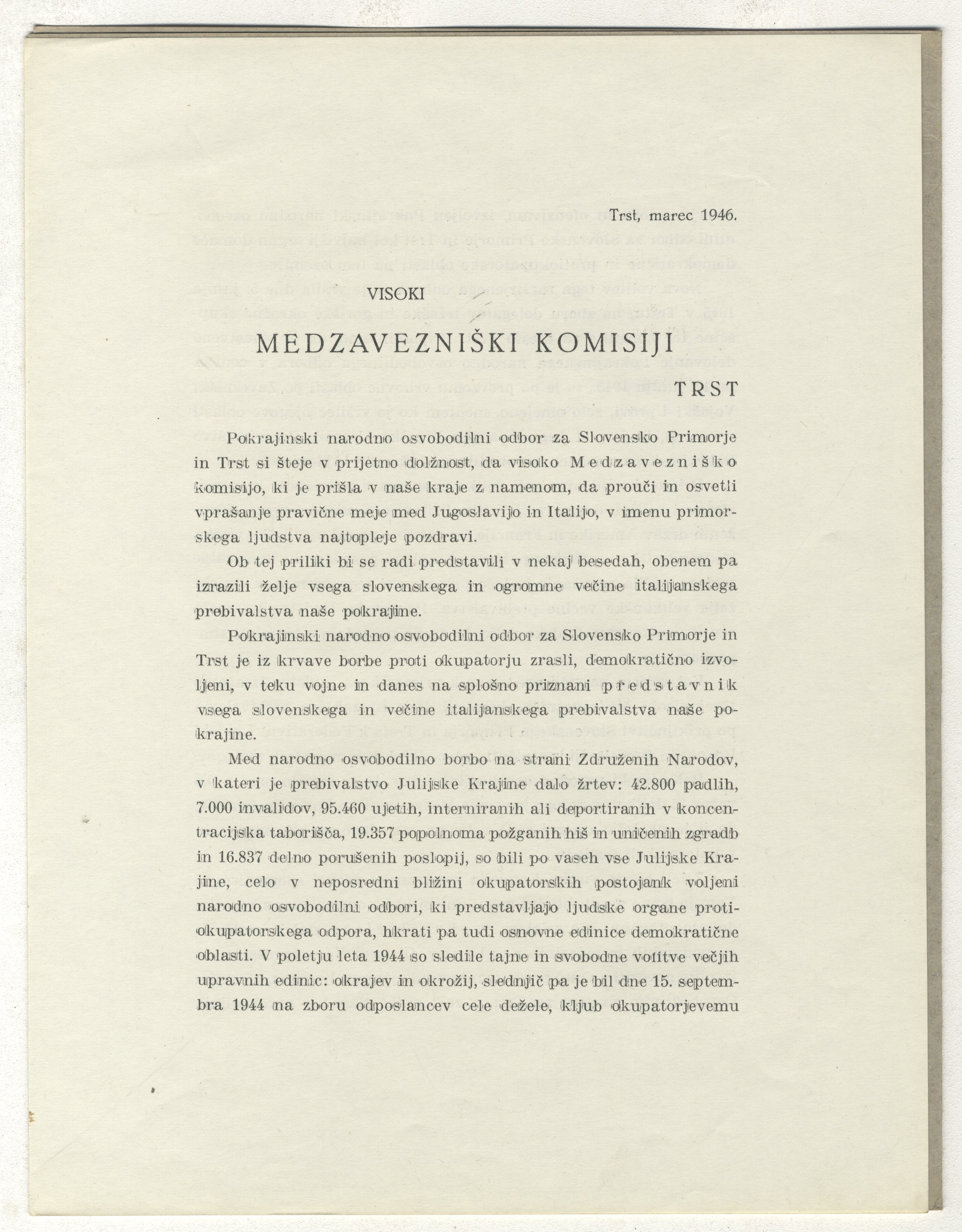 Trst, marec 1946.

VISOKI

MEDZAVEZNIŠKI KOMISIJI

TRST

Pokrajinski narodno osvobodilni odbor za Slovensko Primorje in Trst si šteje v prijetno dolžnost, da visoko Medzavezniško komisijo, ki je prišla v naše kraje z namenom, da prouči in osvetli vprašanje pravične meje med Jugoslavijo in Italijo, v imenu primorskega ljudstva najtopleje pozdravi.

Ob tej priliki bi se radi predstavili v nekaj besedah, obenem pa izrazili želje vsega slovenskega in ogromne večine italijanskega prebivalstva naše pokrajine.

Pokrajinski narodno osvobodilni odbor za Slovensko Primorje in Trst je iz krvave borbe proti okupatorju zrasli, demokratično izvoljeni, v teku vojne in danes na splošno priznani predstavnik vsega slovenskega in večine italijanskega prebivalstva naše pokrajine.

Med narodno osvobodilno borbo na strani Združenih Narodov, v kateri je prebivalstvo Julijske Krajine dalo žrtev: 42.800 padlih, 7.000 invalidov, 95.460 ujetih, interniranih ali deportiranih v koncentracijska taborišča, 19.357 popolnoma požganih hiš in uničenih zgradb in 16.837 delno porušenih poslopij, so bili po vaseh vse Julijske Krajine, celo v neposredni bližini okupatorskih postojank voljeni narodno osvobodilni odbori, ki predstavljajo ljudske organe protiokupatorskega odpora, hkrati pa tudi osnovne edinice demokratične oblasti. V poletju leta 1944 so sledile tajne in svobodne volitve večjih upravnih edinic: okrajev in okrožij, slednjič pa je bil dne 15. septembra 1944 na zboru odposlancev cele dežele, kljub okupatorjevemu